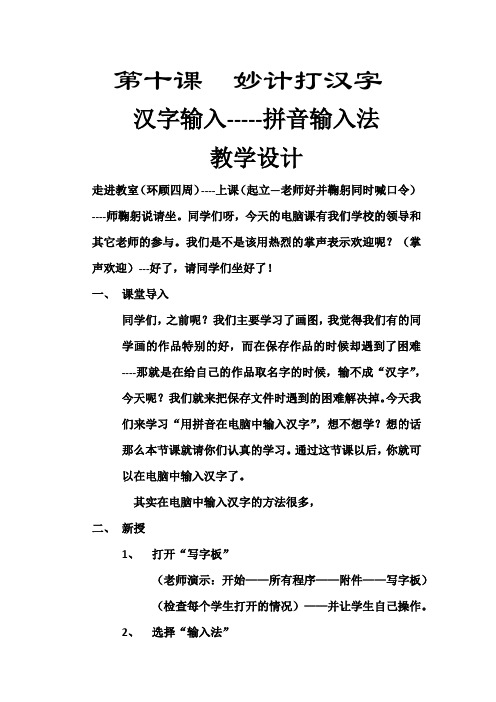 第十课　妙计打汉字

汉字输入-----拼音输入法

教学设计

走进教室（环顾四周）----上课（起立—老师好并鞠躬同时喊口令）----师鞠躬说请坐。同学们呀，今天的电脑课有我们学校的领导和其它老师的参与。我们是不是该用热烈的掌声表示欢迎呢？（掌声欢迎）---好了，请同学们坐好了！

一、　课堂导入

同学们，之前呢？我们主要学习了画图，我觉得我们有的同学画的作品特别的好，而在保存作品的时候却遇到了困难----那就是在给自己的作品取名字的时候，输不成“汉字”，今天呢？我们就来把保存文件时遇到的困难解决掉。今天我们来学习“用拼音在电脑中输入汉字”，想不想学？想的话那么本节课就请你们认真的学习。通过这节课以后，你就可以在电脑中输入汉字了。

其实在电脑中输入汉字的方法很多，

二、　新授

1、　打开“写字板”

（老师演示：开始——所有程序——附件——写字板）

（检查每个学生打开的情况）——并让学生自己操作。

2、　选择“输入法”